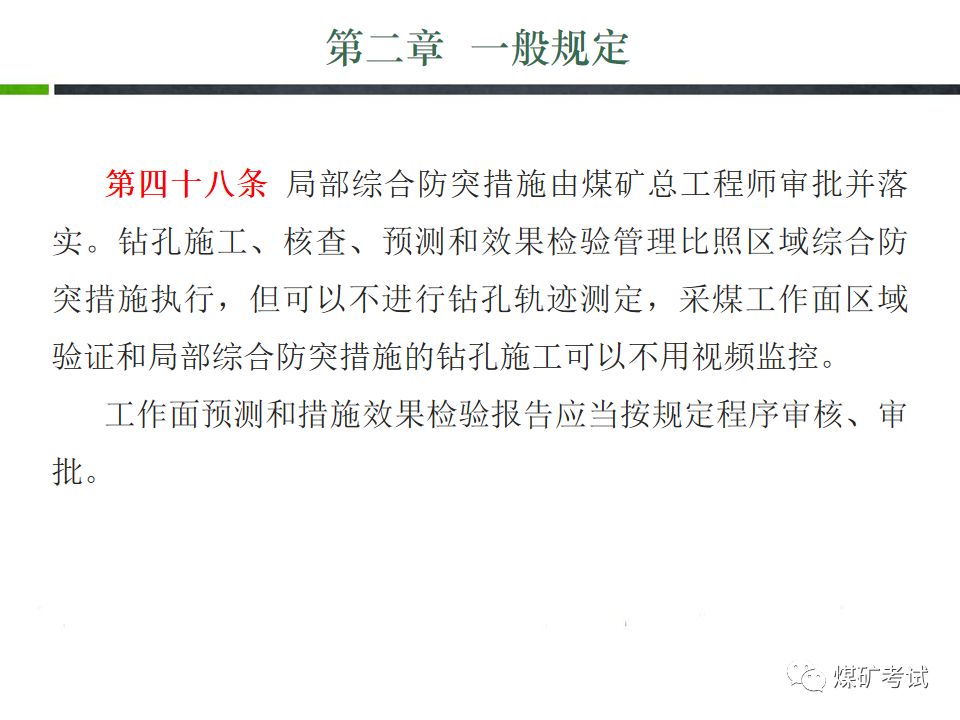 第二章　一般规定

第四十八条　局部综合防突措施由煤矿总工程师审批并落实。钻孔施工、核查、预测和效果检验管理比照区域综合防突措施执行，但可以不进行钻孔轨迹测定，采煤工作面区域验证和局部综合防突措施的钻孔施工可以不用视频监控。

工作面预测和措施效果检验报告应当按规定程序审核、审批。

煤矿考试